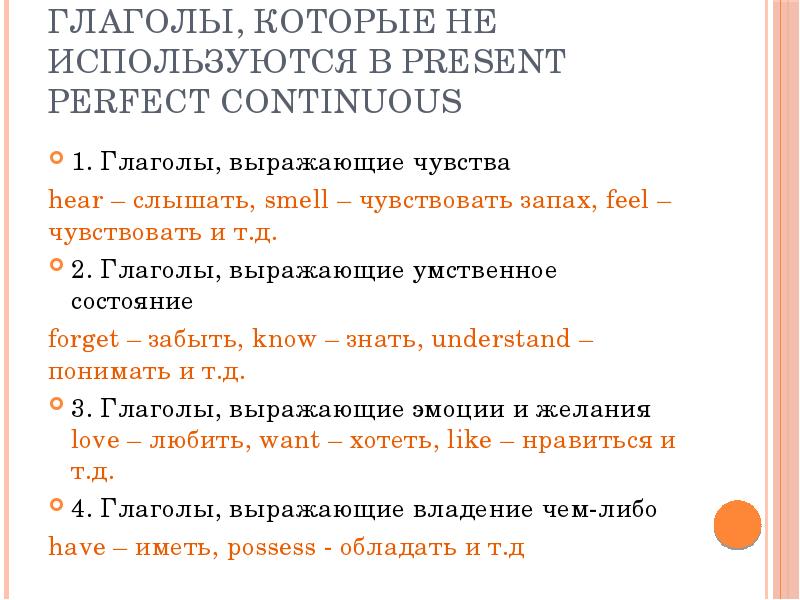 ГЛАГОЛЫ, КОТОРЫЕ НЕ ИСПОЛЬЗУЮТСЯ В PRESENT PERFECT CONTINUOUS

1. Глаголы, выражающие чувства
hear – слышать, smell – чувствовать запах, feel – чувствовать и т.д.

2. Глаголы, выражающие умственное состояние
forget – забыть, know – знать, understand – понимать и т.д.

3. Глаголы, выражающие эмоции и желания
love – любить, want – хотеть, like – нравиться и т.д.

4. Глаголы, выражающие владение чем-либо
have – иметь, possess - обладать и т.д